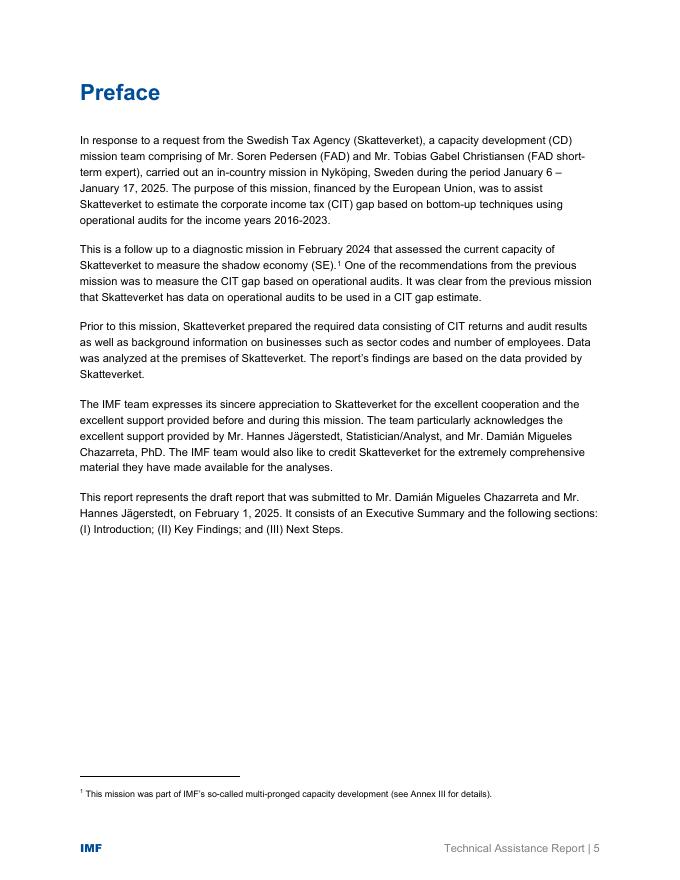 Preface

In response to a request from the Swedish Tax Agency (Skatteverket), a capacity development (CD) mission team comprising of Mr. Soren Pedersen (FAD) and Mr. Tobias Gabel Christiansen (FAD short-term expert), carried out an in-country mission in Nyköping, Sweden during the period January 6 – January 17, 2025. The purpose of this mission, financed by the European Union, was to assist Skatteverket to estimate the corporate income tax (CIT) gap based on bottom-up techniques using operational audits for the income years 2016-2023.

This is a follow up to a diagnostic mission in February 2024 that assessed the current capacity of Skatteverket to measure the shadow economy (SE).$^1$ One of the recommendations from the previous mission was to measure the CIT gap based on operational audits. It was clear from the previous mission that Skatteverket has data on operational audits to be used in a CIT gap estimate.

Prior to this mission, Skatteverket prepared the required data consisting of CIT returns and audit results as well as background information on businesses such as sector codes and number of employees. Data was analyzed at the premises of Skatteverket. The report's findings are based on the data provided by Skatteverket.

The IMF team expresses its sincere appreciation to Skatteverket for the excellent cooperation and the excellent support provided before and during this mission. The team particularly acknowledges the excellent support provided by Mr. Hannes Jägerstedt, Statistician/Analyst, and Mr. Damián Migueles Chazarreta, PhD. The IMF team would also like to credit Skatteverket for the extremely comprehensive material they have made available for the analyses.

This report represents the draft report that was submitted to Mr. Damián Migueles Chazarreta and Mr. Hannes Jägerstedt, on February 1, 2025. It consists of an Executive Summary and the following sections: (I) Introduction; (II) Key Findings; and (III) Next Steps.

$^1$ This mission was part of IMF's so-called multi-pronged capacity development (see Annex III for details).

IMF

Technical Assistance Report | 5